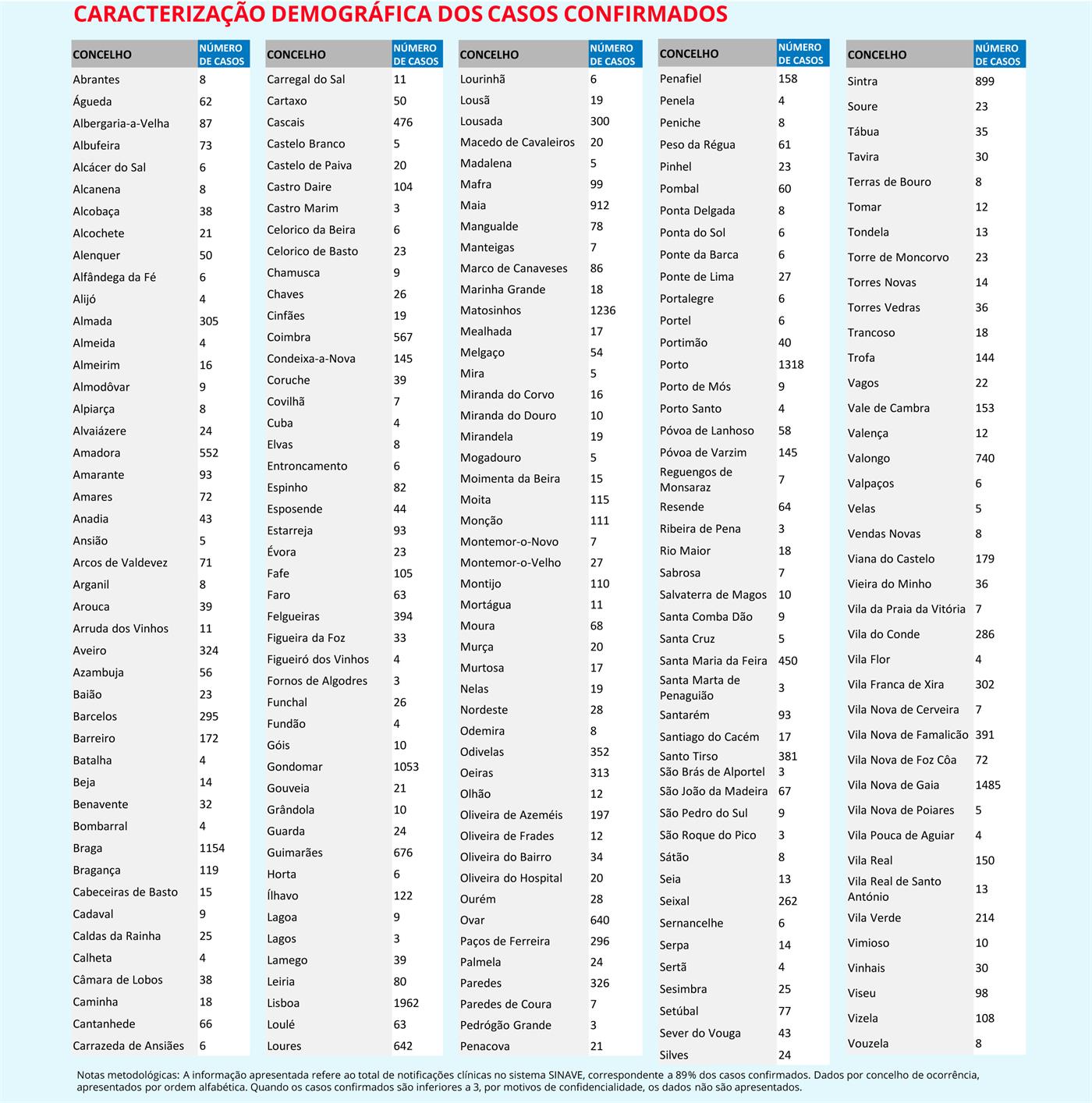 CARACTERIZAÇÃO DEMOGRÁFICA DOS CASOS CONFIRMADOS

| CONCELHO | NÚMERO DE CASOS |
|---|---|
| Abrantes | 8 |
| Águeda | 62 |
| Albergaria-a-Velha | 87 |
| Albufeira | 73 |
| Alcácer do Sal | 6 |
| Alcanena | 8 |
| Alcobaça | 38 |
| Alcochete | 21 |
| Alenquer | 50 |
| Alfândega da Fé | 6 |
| Alijó | 4 |
| Almada | 305 |
| Almeida | 4 |
| Almeirim | 16 |
| Almodôvar | 9 |
| Alpiarça | 8 |
| Alvaiázere | 24 |
| Amadora | 552 |
| Amarante | 93 |
| Amares | 72 |
| Anadia | 43 |
| Ansião | 5 |
| Arcos de Valdevez | 71 |
| Arganil | 8 |
| Arouca | 39 |
| Arruda dos Vinhos | 11 |
| Aveiro | 324 |
| Azambuja | 56 |
| Baião | 23 |
| Barcelos | 295 |
| Barreiro | 172 |
| Batalha | 4 |
| Beja | 14 |
| Benavente | 32 |
| Bombarral | 4 |
| Braga | 1154 |
| Bragança | 119 |
| Cabeceiras de Basto | 15 |
| Cadaval | 9 |
| Caldas da Rainha | 25 |
| Calheta | 4 |
| Câmara de Lobos | 38 |
| Caminha | 18 |
| Cantanhede | 66 |
| Carrazeda de Ansiães | 6 |

| CONCELHO | NÚMERO DE CASOS |
|---|---|
| Carregal do Sal | 11 |
| Cartaxo | 50 |
| Cascais | 476 |
| Castelo Branco | 5 |
| Castelo de Paiva | 20 |
| Castro Daire | 104 |
| Castro Marim | 3 |
| Celorico da Beira | 6 |
| Celorico de Basto | 23 |
| Chamusca | 9 |
| Chaves | 26 |
| Cinfães | 19 |
| Coimbra | 567 |
| Condeixa-a-Nova | 145 |
| Coruche | 39 |
| Covilhã | 7 |
| Cuba | 4 |
| Elvas | 8 |
| Entroncamento | 6 |
| Espinho | 82 |
| Esposende | 44 |
| Estarreja | 93 |
| Évora | 23 |
| Fafe | 105 |
| Faro | 63 |
| Felgueiras | 394 |
| Figueira da Foz | 33 |
| Figueiró dos Vinhos | 4 |
| Fornos de Algodres | 3 |
| Funchal | 26 |
| Fundão | 4 |
| Góis | 10 |
| Gondomar | 1053 |
| Gouveia | 21 |
| Grândola | 10 |
| Guarda | 24 |
| Guimarães | 676 |
| Horta | 6 |
| Ílhavo | 122 |
| Lagoa | 9 |
| Lagos | 3 |
| Lamego | 39 |
| Leiria | 80 |
| Lisboa | 1962 |
| Loulé | 63 |
| Loures | 642 |

| CONCELHO | NÚMERO DE CASOS |
|---|---|
| Lourinhã | 6 |
| Lousã | 19 |
| Lousada | 300 |
| Macedo de Cavaleiros | 20 |
| Madalena | 5 |
| Mafra | 99 |
| Maia | 912 |
| Mangualde | 78 |
| Manteigas | 7 |
| Marco de Canaveses | 86 |
| Marinha Grande | 18 |
| Matosinhos | 1236 |
| Mealhada | 17 |
| Melgaço | 54 |
| Mira | 5 |
| Miranda do Corvo | 16 |
| Miranda do Douro | 10 |
| Mirandela | 19 |
| Mogadouro | 5 |
| Moimenta da Beira | 15 |
| Moita | 115 |
| Monção | 111 |
| Montemor-o-Novo | 7 |
| Montemor-o-Velho | 27 |
| Montijo | 110 |
| Mortágua | 11 |
| Moura | 68 |
| Murça | 20 |
| Murtosa | 17 |
| Nelas | 19 |
| Nordeste | 28 |
| Odemira | 8 |
| Odivelas | 352 |
| Oeiras | 313 |
| Olhão | 12 |
| Oliveira de Azeméis | 197 |
| Oliveira de Frades | 12 |
| Oliveira do Bairro | 34 |
| Oliveira do Hospital | 20 |
| Ourém | 28 |
| Ovar | 640 |
| Paços de Ferreira | 296 |
| Palmela | 24 |
| Paredes | 326 |
| Paredes de Coura | 7 |
| Pedrógão Grande | 3 |
| Penacova | 21 |

| CONCELHO | NÚMERO DE CASOS |
|---|---|
| Penafiel | 158 |
| Penela | 4 |
| Peniche | 8 |
| Peso da Régua | 61 |
| Pinhel | 23 |
| Pombal | 60 |
| Ponta Delgada | 8 |
| Ponta do Sol | 6 |
| Ponte da Barca | 6 |
| Ponte de Lima | 27 |
| Portalegre | 6 |
| Portel | 6 |
| Portimão | 40 |
| Porto | 1318 |
| Porto de Mós | 9 |
| Porto Santo | 4 |
| Póvoa de Lanhoso | 58 |
| Póvoa de Varzim | 145 |
| Reguengos de Monsaraz | 7 |
| Resende | 64 |
| Ribeira de Pena | 3 |
| Rio Maior | 18 |
| Sabrosa | 7 |
| Salvaterra de Magos | 10 |
| Santa Comba Dão | 9 |
| Santa Cruz | 5 |
| Santa Maria da Feira | 450 |
| Santa Marta de Penaguião | 3 |
| Santarém | 93 |
| Santiago do Cacém | 17 |
| Santo Tirso | 381 |
| São Brás de Alportel | 3 |
| São João da Madeira | 67 |
| São Pedro do Sul | 9 |
| São Roque do Pico | 3 |
| Sátão | 8 |
| Seia | 13 |
| Seixal | 262 |
| Sernancelhe | 6 |
| Serpa | 14 |
| Sertã | 4 |
| Sesimbra | 25 |
| Setúbal | 77 |
| Sever do Vouga | 43 |
| Silves | 24 |

| CONCELHO | NÚMERO DE CASOS |
|---|---|
| Sintra | 899 |
| Soure | 23 |
| Tábua | 35 |
| Tavira | 30 |
| Terras de Bouro | 8 |
| Tomar | 12 |
| Tondela | 13 |
| Torre de Moncorvo | 23 |
| Torres Novas | 14 |
| Torres Vedras | 36 |
| Trancoso | 18 |
| Trofa | 144 |
| Vagos | 22 |
| Vale de Cambra | 153 |
| Valença | 12 |
| Valongo | 740 |
| Valpaços | 6 |
| Velas | 5 |
| Vendas Novas | 8 |
| Viana do Castelo | 179 |
| Vieira do Minho | 36 |
| Vila da Praia da Vitória | 7 |
| Vila do Conde | 286 |
| Vila Flor | 4 |
| Vila Franca de Xira | 302 |
| Vila Nova de Cerveira | 7 |
| Vila Nova de Famalicão | 391 |
| Vila Nova de Foz Côa | 72 |
| Vila Nova de Gaia | 1485 |
| Vila Nova de Poiares | 5 |
| Vila Pouca de Aguiar | 4 |
| Vila Real | 150 |
| Vila Real de Santo António | 13 |
| Vila Verde | 214 |
| Vimioso | 10 |
| Vinhais | 30 |
| Viseu | 98 |
| Vizela | 108 |
| Vouzela | 8 |

Notas metodológicas: A informação apresentada refere ao total de notificações clínicas no sistema SINAVE, correspondente a 89% dos casos confirmados. Dados por concelho de ocorrência, apresentados por ordem alfabética. Quando os casos confirmados são inferiores a 3, por motivos de confidencialidade, os dados não são apresentados.